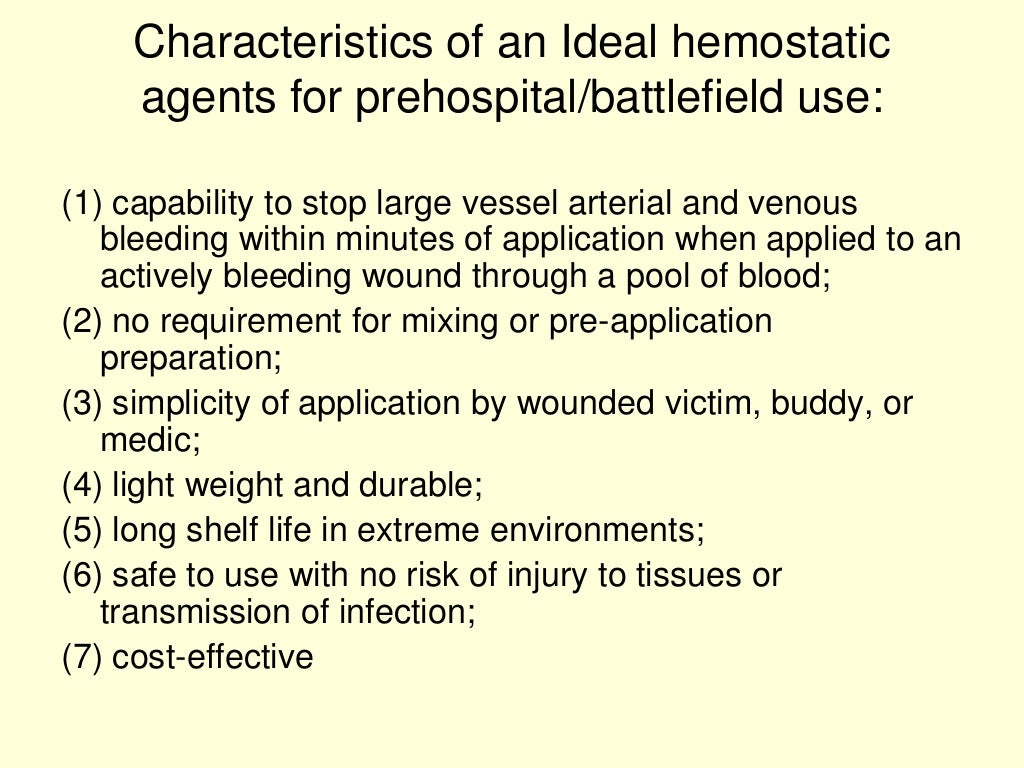 Characteristics of an Ideal hemostatic agents for prehospital/battlefield use:

(1) capability to stop large vessel arterial and venous bleeding within minutes of application when applied to an actively bleeding wound through a pool of blood;

(2) no requirement for mixing or pre-application preparation;

(3) simplicity of application by wounded victim, buddy, or medic;

(4) light weight and durable;

(5) long shelf life in extreme environments;

(6) safe to use with no risk of injury to tissues or transmission of infection;

(7) cost-effective